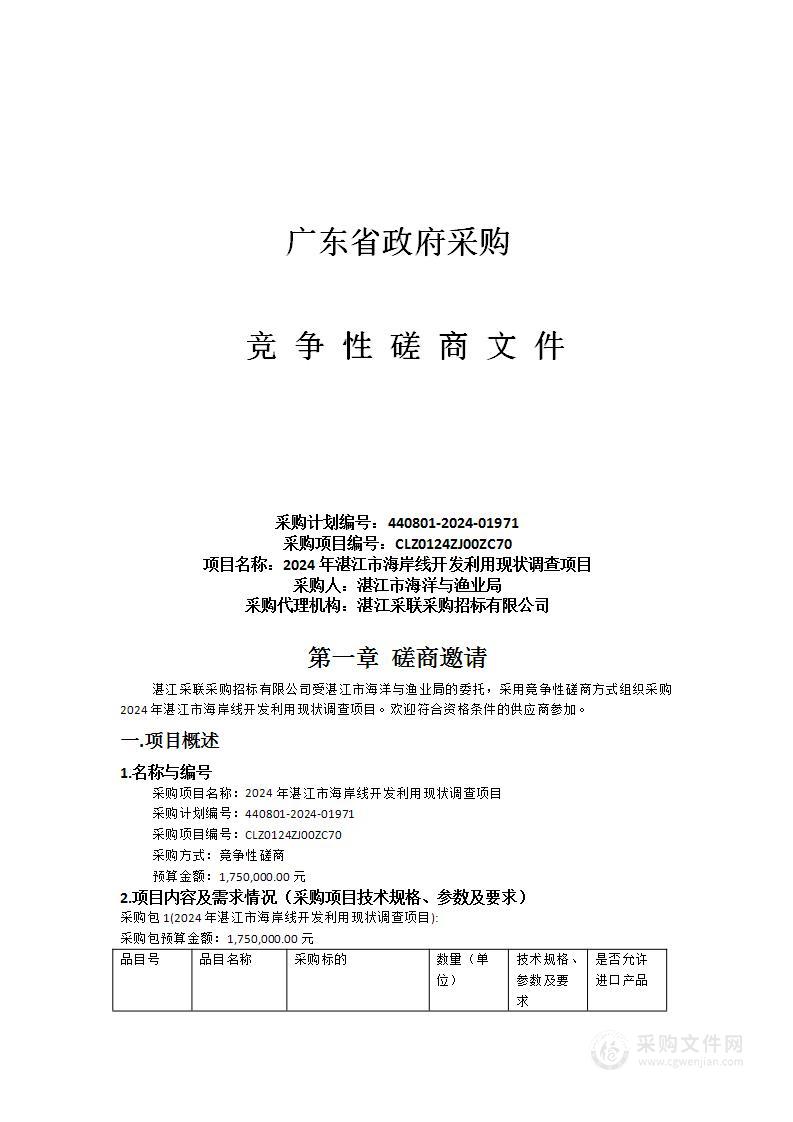 广东省政府采购

竞 争 性 磋 商 文 件

采购计划编号：440801-2024-01971
采购项目编号：CLZ0124ZJ00ZC70
项目名称：2024 年湛江市海岸线开发利用现状调查项目
采购人：湛江市海洋与渔业局
采购代理机构：湛江采联采购招标有限公司

第一章 磋商邀请

湛江采联采购招标有限公司受湛江市海洋与渔业局的委托，采用竞争性磋商方式组织采购 2024 年湛江市海岸线开发利用现状调查项目。欢迎符合资格条件的供应商参加。

一.项目概述

1.名称与编号

采购项目名称：2024 年湛江市海岸线开发利用现状调查项目
采购计划编号：440801-2024-01971
采购项目编号：CLZ0124ZJ00ZC70
采购方式：竞争性磋商
预算金额：1,750,000.00 元

2.项目内容及需求情况（采购项目技术规格、参数及要求）

采购包 1(2024 年湛江市海岸线开发利用现状调查项目):
采购包预算金额：1,750,000.00 元

| 品目号 | 品目名称 | 采购标的 | 数量（单位） | 技术规格、参数及要求 | 是否允许进口产品 |
|---|---|---|---|---|---|

采购文件网
www.cgwenjian.com